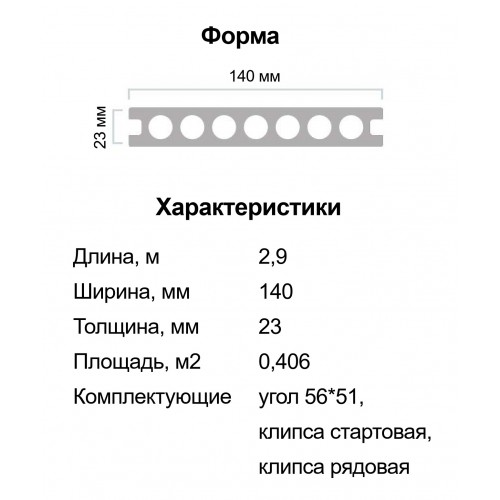 Форма

140 мм

23 мм

Характеристики

| Длина, м | 2,9 |
|---|---|
| Ширина, мм | 140 |
| Толщина, мм | 23 |
| Площадь, м2 | 0,406 |
| Комплектующие | угол 56*51, клипса стартовая, клипса рядовая |